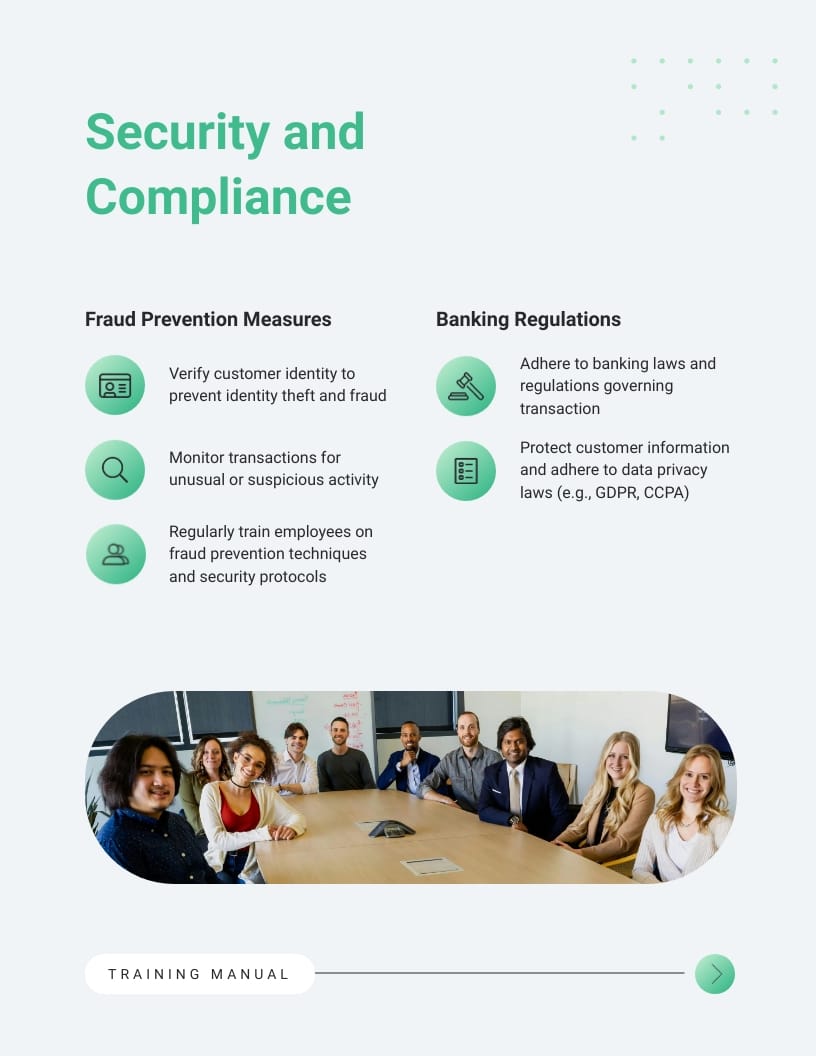 Security and Compliance

Fraud Prevention Measures

Verify customer identity to prevent identity theft and fraud

Monitor transactions for unusual or suspicious activity

Regularly train employees on fraud prevention techniques and security protocols

Banking Regulations

Adhere to banking laws and regulations governing transaction

Protect customer information and adhere to data privacy laws (e.g., GDPR, CCPA)

TRAINING MANUAL